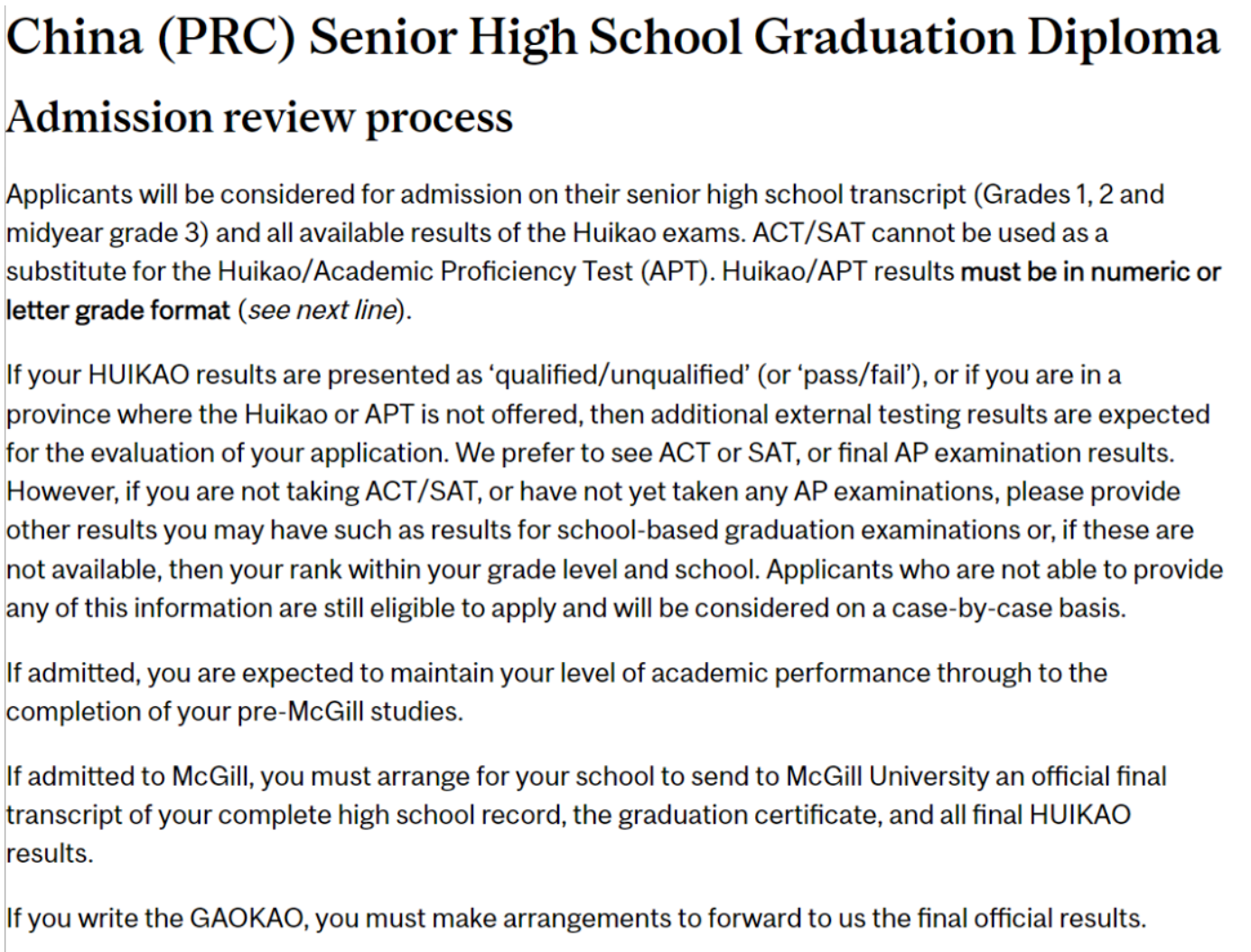 China (PRC) Senior High School Graduation Diploma

Admission review process

Applicants will be considered for admission on their senior high school transcript (Grades 1, 2 and midyear grade 3) and all available results of the Huikao exams. ACT/SAT cannot be used as a substitute for the Huikao/Academic Proficiency Test (APT). Huikao/APT results must be in numeric or letter grade format (see next line).

If your HUIKAO results are presented as ‘qualified/unqualified’ (or ‘pass/fail’), or if you are in a province where the Huikao or APT is not offered, then additional external testing results are expected for the evaluation of your application. We prefer to see ACT or SAT, or final AP examination results. However, if you are not taking ACT/SAT, or have not yet taken any AP examinations, please provide other results you may have such as results for school-based graduation examinations or, if these are not available, then your rank within your grade level and school. Applicants who are not able to provide any of this information are still eligible to apply and will be considered on a case-by-case basis.

If admitted, you are expected to maintain your level of academic performance through to the completion of your pre-McGill studies.

If admitted to McGill, you must arrange for your school to send to McGill University an official final transcript of your complete high school record, the graduation certificate, and all final HUIKAO results.

If you write the GAOKAO, you must make arrangements to forward to us the final official results.